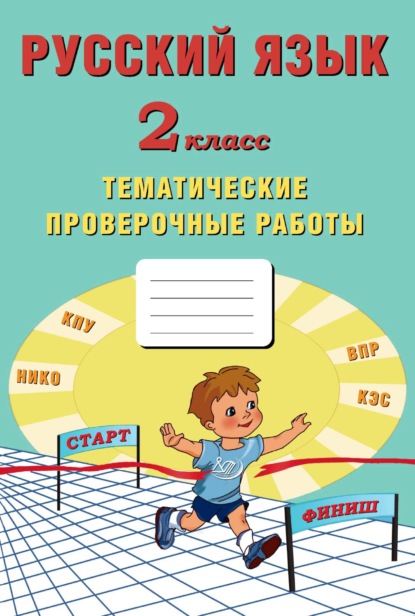 РУССКИЙ ЯЗЫК

2 класс

ТЕМАТИЧЕСКИЕ ПРОВЕРОЧНЫЕ РАБОТЫ

КПУ

НИКО

ВПР

КЭС

СТАРТ

ФИНИШ